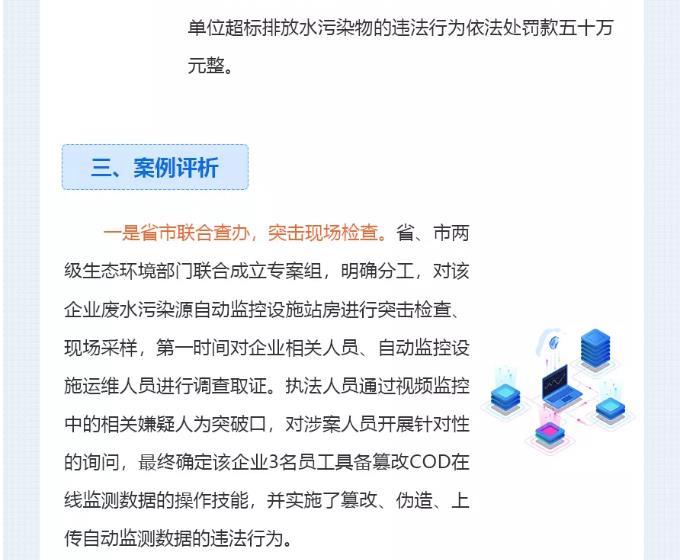 单位超标排放水污染物的违法行为依法处罚款五十万元整。

三、案例评析

一是省市联合查办，突击现场检查。省、市两级生态环境部门联合成立专案组，明确分工，对该企业废水污染源自动监控设施站房进行突击检查、现场采样，第一时间对企业相关人员、自动监控设施运维人员进行调查取证。执法人员通过视频监控中的相关嫌疑人为突破口，对涉案人员开展针对性的询问，最终确定该企业3名员工具备篡改COD在线监测数据的操作技能，并实施了篡改、伪造、上传自动监测数据的违法行为。